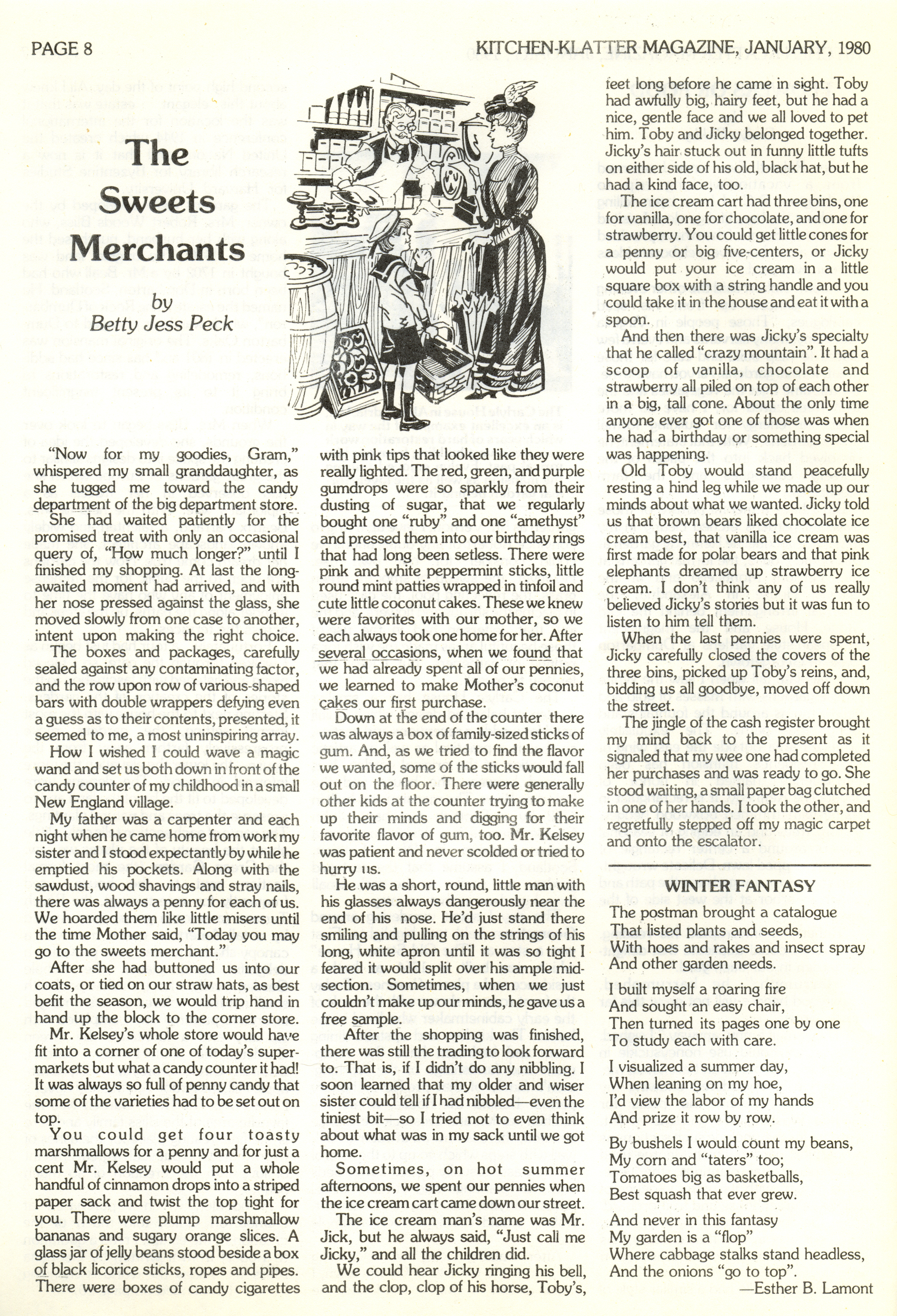 PAGE 8

KITCHEN-KLATTER MAGAZINE, JANUARY, 1980

The Sweets Merchants

by Betty Jess Peck

"Now for my goodies, Gram," whispered my small granddaughter, as she tugged me toward the candy department of the big department store.

She had waited patiently for the promised treat with only an occasional query of, "How much longer?" until I finished my shopping. At last the long-awaited moment had arrived, and with her nose pressed against the glass, she moved slowly from one case to another, intent upon making the right choice.

The boxes and packages, carefully sealed against any contaminating factor, and the row upon row of various-shaped bars with double wrappers defying even a guess as to their contents, presented, it seemed to me, a most uninspiring array.

How I wished I could wave a magic wand and set us both down in front of the candy counter of my childhood in a small New England village.

My father was a carpenter and each night when he came home from work my sister and I stood expectantly by while he emptied his pockets. Along with the sawdust, wood shavings and stray nails, there was always a penny for each of us. We hoarded them like little misers until the time Mother said, "Today you may go to the sweets merchant."

After she had buttoned us into our coats, or tied on our straw hats, as best befit the season, we would trip hand in hand up the block to the corner store.

Mr. Kelsey's whole store would have fit into a corner of one of today's supermarkets but what a candy counter it had! It was always so full of penny candy that some of the varieties had to be set out on top.

You could get four toasty marshmallows for a penny and for just a cent Mr. Kelsey would put a whole handful of cinnamon drops into a striped paper sack and twist the top tight for you. There were plump marshmallow bananas and sugary orange slices. A glass jar of jelly beans stood beside a box of black licorice sticks, ropes and pipes. There were boxes of candy cigarettes with pink tips that looked like they were really lighted. The red, green, and purple gumdrops were so sparkly from their dusting of sugar, that we regularly bought one "ruby" and one "amethyst" and pressed them into our birthday rings that had long been setless. There were pink and white peppermint sticks, little round mint patties wrapped in tinfoil and cute little coconut cakes. These we knew were favorites with our mother, so we each always took one home for her. After several occasions, when we found that we had already spent all of our pennies, we learned to make Mother's coconut cakes our first purchase.

Down at the end of the counter there was always a box of family-sized sticks of gum. And, as we tried to find the flavor we wanted, some of the sticks would fall out on the floor. There were generally other kids at the counter trying to make up their minds and digging for their favorite flavor of gum, too. Mr. Kelsey was patient and never scolded or tried to hurry us.

He was a short, round, little man with his glasses always dangerously near the end of his nose. He'd just stand there smiling and pulling on the strings of his long, white apron until it was so tight I feared it would split over his ample midsection. Sometimes, when we just couldn't make up our minds, he gave us a free sample.

After the shopping was finished, there was still the trading to look forward to. That is, if I didn't do any nibbling. I soon learned that my older and wiser sister could tell if I had nibbled—even the tiniest bit—so I tried not to even think about what was in my sack until we got home.

Sometimes, on hot summer afternoons, we spent our pennies when the ice cream cart came down our street.

The ice cream man's name was Mr. Jick, but he always said, "Just call me Jicky," and all the children did.

We could hear Jicky ringing his bell, and the clop, clop of his horse, Toby's, feet long before he came in sight. Toby had awfully big, hairy feet, but he had a nice, gentle face and we all loved to pet him. Toby and Jicky belonged together. Jicky's hair stuck out in funny little tufts on either side of his old, black hat, but he had a kind face, too.

The ice cream cart had three bins, one for vanilla, one for chocolate, and one for strawberry. You could get little cones for a penny or big five-centers, or Jicky would put your ice cream in a little square box with a string handle and you could take it in the house and eat it with a spoon.

And then there was Jicky's specialty that he called "crazy mountain". It had a scoop of vanilla, chocolate and strawberry all piled on top of each other in a big, tall cone. About the only time anyone ever got one of those was when he had a birthday or something special was happening.

Old Toby would stand peacefully resting a hind leg while we made up our minds about what we wanted. Jicky told us that brown bears liked chocolate ice cream best, that vanilla ice cream was first made for polar bears and that pink elephants dreamed up strawberry ice cream. I don't think any of us really believed Jicky's stories but it was fun to listen to him tell them.

When the last pennies were spent, Jicky carefully closed the covers of the three bins, picked up Toby's reins, and, bidding us all goodbye, moved off down the street.

The jingle of the cash register brought my mind back to the present as it signaled that my wee one had completed her purchases and was ready to go. She stood waiting, a small paper bag clutched in one of her hands. I took the other, and regretfully stepped off my magic carpet and onto the escalator.

WINTER FANTASY

The postman brought a catalogue
That listed plants and seeds,
With hoes and rakes and insect spray
And other garden needs.

I built myself a roaring fire
And sought an easy chair,
Then turned its pages one by one
To study each with care.

I visualized a summer day,
When leaning on my hoe,
I'd view the labor of my hands
And prize it row by row.

By bushels I would count my beans,
My corn and "taters" too;
Tomatoes big as basketballs,
Best squash that ever grew.

And never in this fantasy
My garden is a "flop"
Where cabbage stalks stand headless,
And the onions "go to top".

—Esther B. Lamont